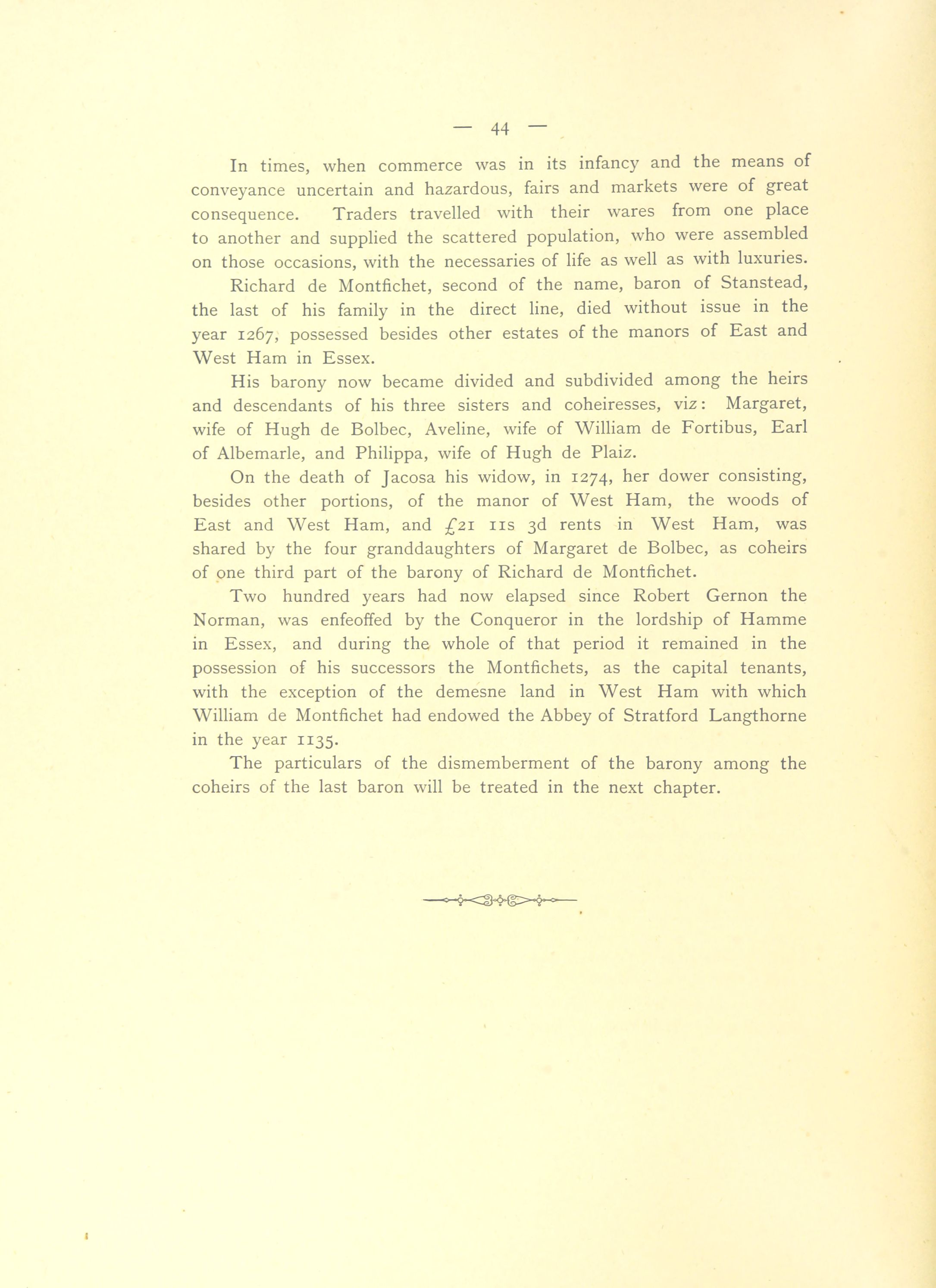 — 44 —

In times, when commerce was in its infancy and the means of conveyance uncertain and hazardous, fairs and markets were of great consequence. Traders travelled with their wares from one place to another and supplied the scattered population, who were assembled on those occasions, with the necessaries of life as well as with luxuries.

Richard de Montfichet, second of the name, baron of Stanstead, the last of his family in the direct line, died without issue in the year 1267, possessed besides other estates of the manors of East and West Ham in Essex.

His barony now became divided and subdivided among the heirs and descendants of his three sisters and coheiresses, viz: Margaret, wife of Hugh de Bolbec, Aveline, wife of William de Fortibus, Earl of Albemarle, and Philippa, wife of Hugh de Plaiz.

On the death of Jacosa his widow, in 1274, her dower consisting, besides other portions, of the manor of West Ham, the woods of East and West Ham, and £21 11s 3d rents in West Ham, was shared by the four granddaughters of Margaret de Bolbec, as coheirs of one third part of the barony of Richard de Montfichet.

Two hundred years had now elapsed since Robert Gernon the Norman, was enfeoffed by the Conqueror in the lordship of Hamme in Essex, and during the whole of that period it remained in the possession of his successors the Montfichets, as the capital tenants, with the exception of the demesne land in West Ham with which William de Montfichet had endowed the Abbey of Stratford Langthorne in the year 1135.

The particulars of the dismemberment of the barony among the coheirs of the last baron will be treated in the next chapter.